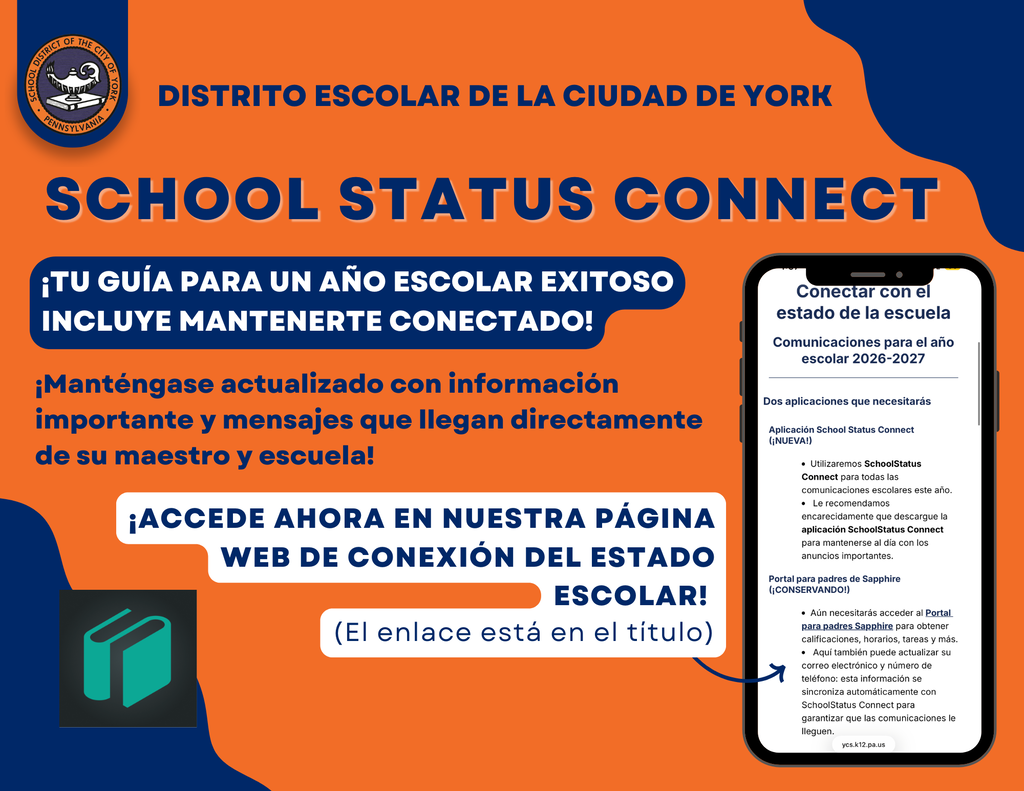 SCHOOL DISTRICT OF THE CITY OF YORK
PENNSYLVANIA

DISTRITO ESCOLAR DE LA CIUDAD DE YORK

SCHOOL STATUS CONNECT

¡TU GUÍA PARA UN AÑO ESCOLAR EXITOSO INCLUYE MANTENERTE CONECTADO!

¡Manténgase actualizado con información importante y mensajes que llegan directamente de su maestro y escuela!

¡ACCEDE AHORA EN NUESTRA PÁGINA WEB DE CONEXIÓN DEL ESTADO ESCOLAR!

(El enlace está en el título)

Conectar con el estado de la escuela

Comunicaciones para el año escolar 2026-2027

Dos aplicaciones que necesitarás

Aplicación School Status Connect (¡NUEVA!)

• Utilizaremos SchoolStatus Connect para todas las comunicaciones escolares este año.
• Le recomendamos encarecidamente que descargue la aplicación SchoolStatus Connect para mantenerse al día con los anuncios importantes.

Portal para padres de Sapphire (¡CONSERVANDO!)

• Aún necesitarás acceder al Portal para padres Sapphire para obtener calificaciones, horarios, tareas y más.
• Aquí también puede actualizar su correo electrónico y número de teléfono: esta información se sincroniza automáticamente con SchoolStatus Connect para garantizar que las comunicaciones le lleguen.

ycs.k12.pa.us